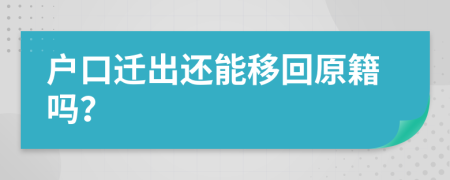 户口迁出还能移回原籍吗?